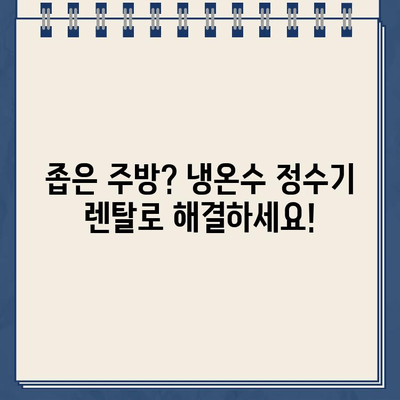 좁은 주방? 냉온수 정수기 렌탈로 해결하세요!